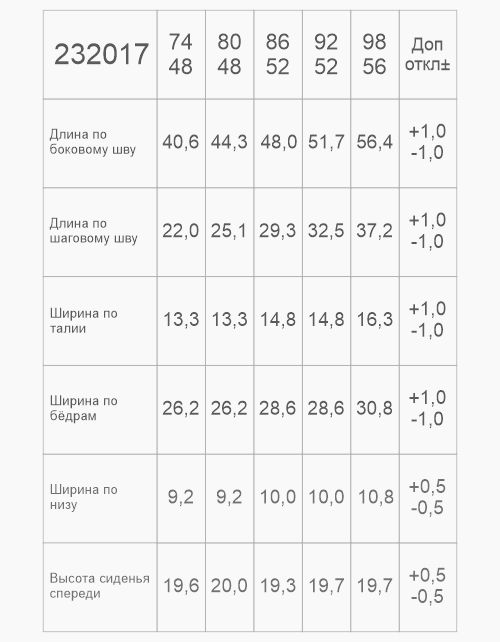 | 232017 | 74 48 | 80 48 | 86 52 | 92 52 | 98 56 | Доп откл± |
|---|---|---|---|---|---|---|
| Длина по боковому шву | 40,6 | 44,3 | 48,0 | 51,7 | 56,4 | +1,0 -1,0 |
| Длина по шаговому шву | 22,0 | 25,1 | 29,3 | 32,5 | 37,2 | +1,0 -1,0 |
| Ширина по талии | 13,3 | 13,3 | 14,8 | 14,8 | 16,3 | +1,0 -1,0 |
| Ширина по бёдрам | 26,2 | 26,2 | 28,6 | 28,6 | 30,8 | +1,0 -1,0 |
| Ширина по низу | 9,2 | 9,2 | 10,0 | 10,0 | 10,8 | +0,5 -0,5 |
| Высота сиденья спереди | 19,6 | 20,0 | 19,3 | 19,7 | 19,7 | +0,5 -0,5 |